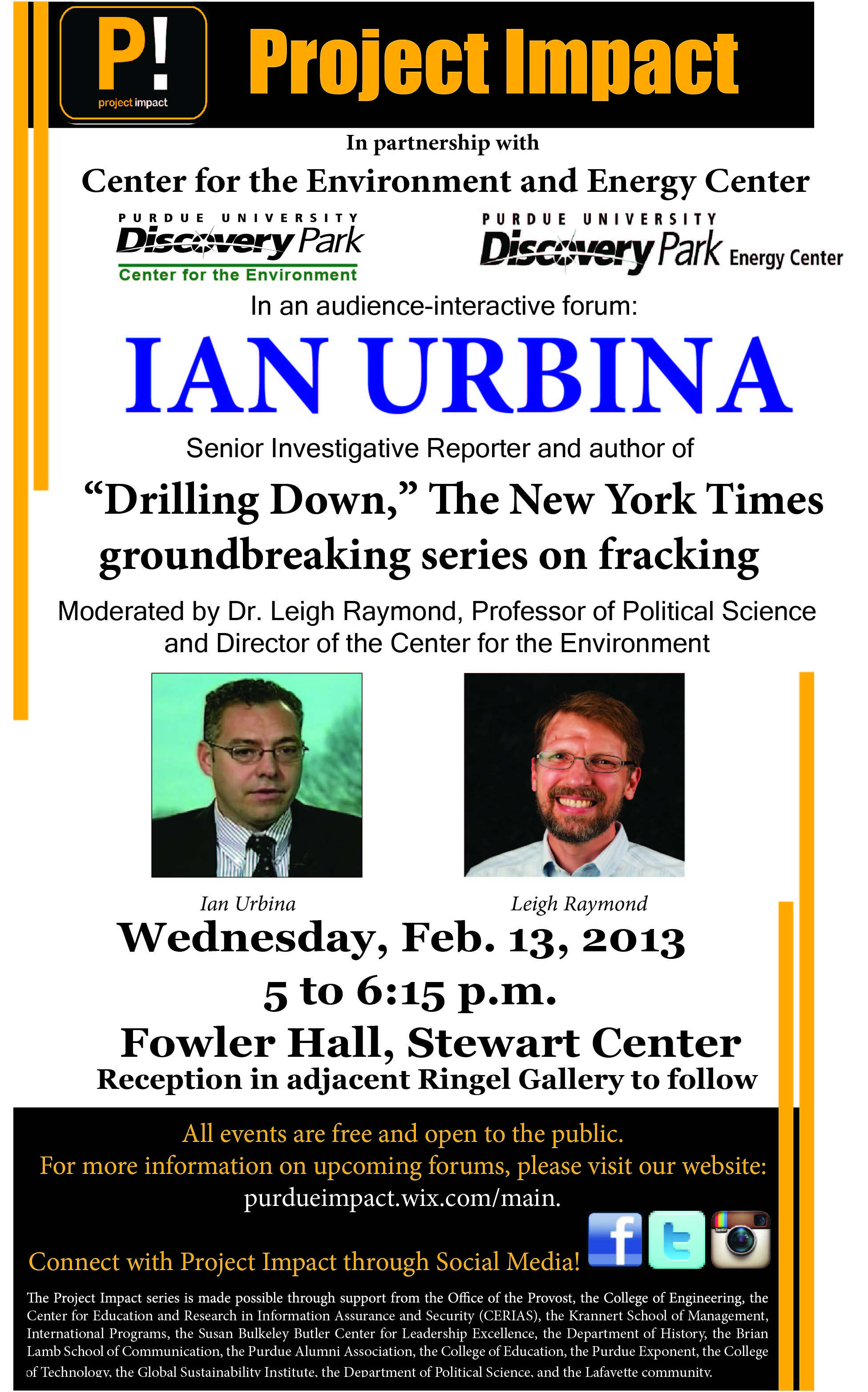 P!
project impact

Project Impact

In partnership with

Center for the Environment and Energy Center

PURDUE UNIVERSITY
Discovery Park
Center for the Environment

PURDUE UNIVERSITY
Discovery Park Energy Center

In an audience-interactive forum:

IAN URBINA

Senior Investigative Reporter and author of

"Drilling Down," The New York Times groundbreaking series on fracking

Moderated by Dr. Leigh Raymond, Professor of Political Science and Director of the Center for the Environment

Ian Urbina

Leigh Raymond

Wednesday, Feb. 13, 2013

5 to 6:15 p.m.

Fowler Hall, Stewart Center

Reception in adjacent Ringel Gallery to follow

All events are free and open to the public.
For more information on upcoming forums, please visit our website:
purdueimpact.wix.com/main.

Connect with Project Impact through Social Media!

The Project Impact series is made possible through support from the Office of the Provost, the College of Engineering, the Center for Education and Research in Information Assurance and Security (CERIAS), the Krannert School of Management, International Programs, the Susan Bulkeley Butler Center for Leadership Excellence, the Department of History, the Brian Lamb School of Communication, the Purdue Alumni Association, the College of Education, the Purdue Exponent, the College of Technology, the Global Sustainability Institute, the Department of Political Science, and the Lafayette community.